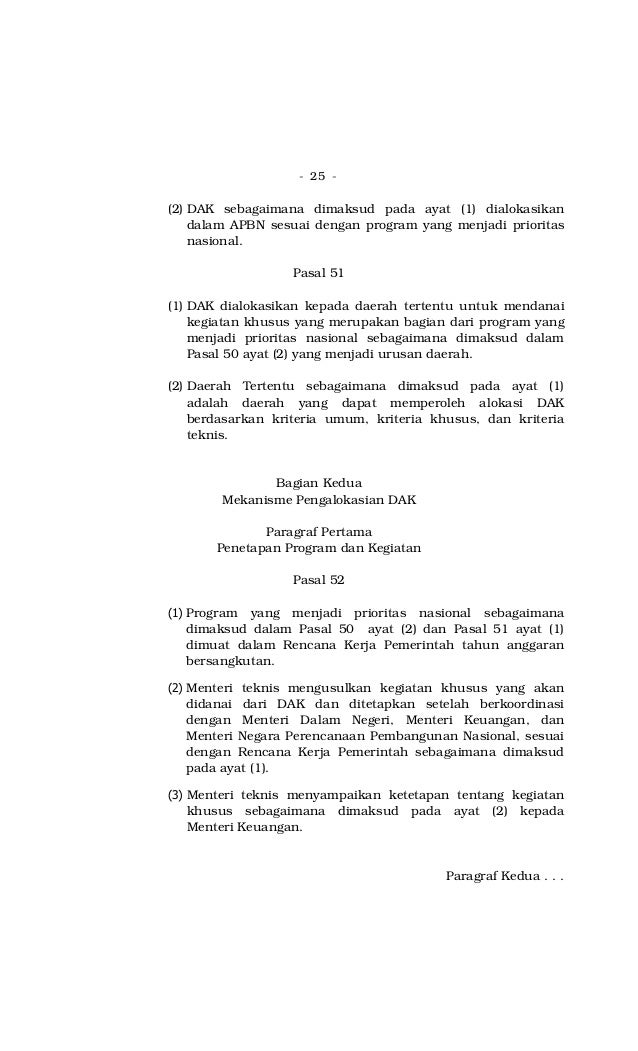 - 25 -

(2) DAK sebagaimana dimaksud pada ayat (1) dialokasikan dalam APBN sesuai dengan program yang menjadi prioritas nasional.

Pasal 51

(1) DAK dialokasikan kepada daerah tertentu untuk mendanai kegiatan khusus yang merupakan bagian dari program yang menjadi prioritas nasional sebagaimana dimaksud dalam Pasal 50 ayat (2) yang menjadi urusan daerah.

(2) Daerah Tertentu sebagaimana dimaksud pada ayat (1) adalah daerah yang dapat memperoleh alokasi DAK berdasarkan kriteria umum, kriteria khusus, dan kriteria teknis.

Bagian Kedua
Mekanisme Pengalokasian DAK

Paragraf Pertama
Penetapan Program dan Kegiatan

Pasal 52

(1) Program yang menjadi prioritas nasional sebagaimana dimaksud dalam Pasal 50 ayat (2) dan Pasal 51 ayat (1) dimuat dalam Rencana Kerja Pemerintah tahun anggaran bersangkutan.

(2) Menteri teknis mengusulkan kegiatan khusus yang akan didanai dari DAK dan ditetapkan setelah berkoordinasi dengan Menteri Dalam Negeri, Menteri Keuangan, dan Menteri Negara Perencanaan Pembangunan Nasional, sesuai dengan Rencana Kerja Pemerintah sebagaimana dimaksud pada ayat (1).

(3) Menteri teknis menyampaikan ketetapan tentang kegiatan khusus sebagaimana dimaksud pada ayat (2) kepada Menteri Keuangan.

Paragraf Kedua . . .